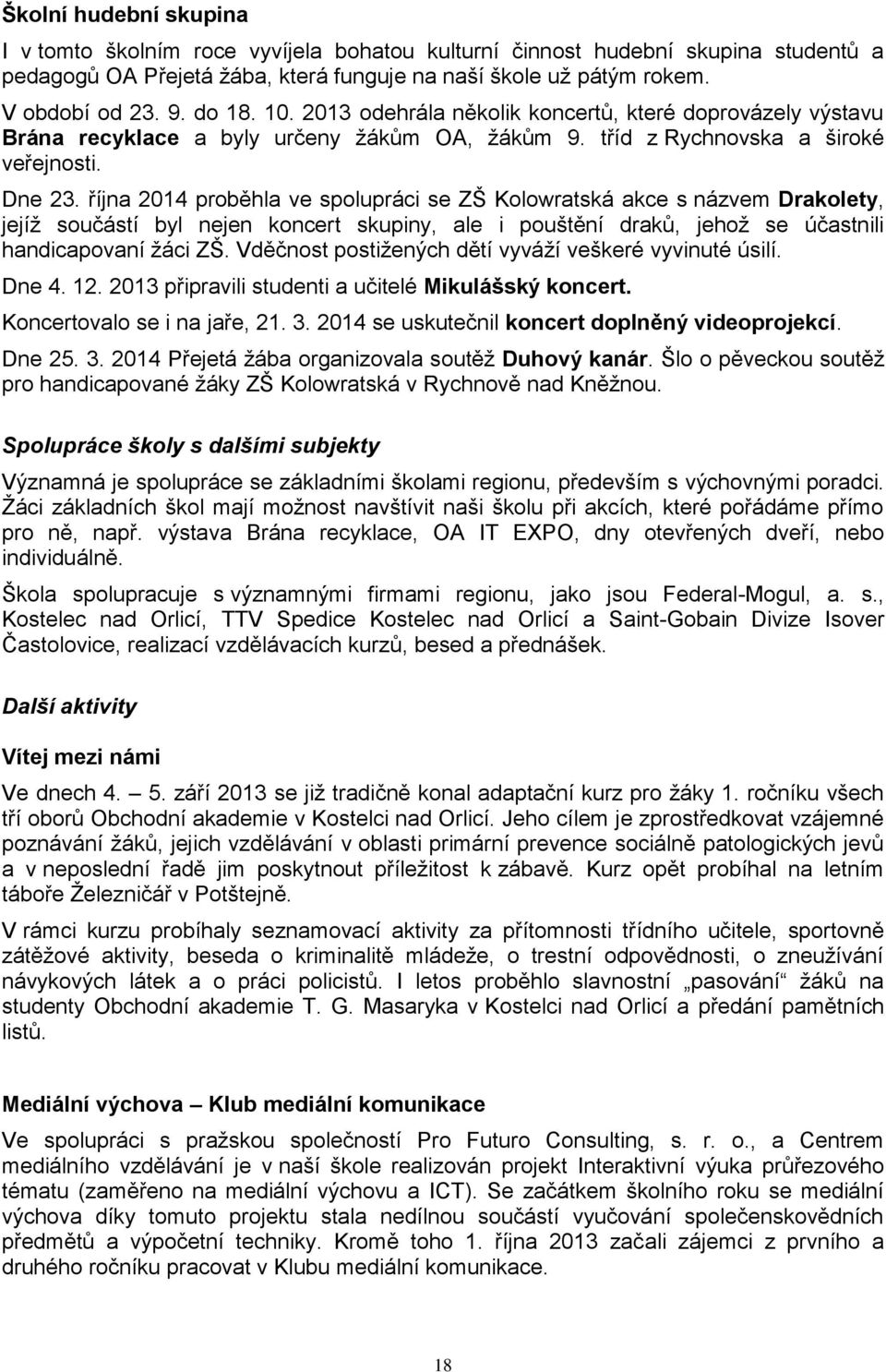 Školní hudební skupina

I v tomto školním roce vyvíjela bohatou kulturní činnost hudební skupina studentů a pedagogů OA Přejetá žába, která funguje na naší škole už pátým rokem.

V období od 23. 9. do 18. 10. 2013 odehrála několik koncertů, které doprovázely výstavu Brána recyklace a byly určeny žákům OA, žákům 9. tříd z Rychnovska a široké veřejnosti.

Dne 23. října 2014 proběhla ve spolupráci se ZŠ Kolowratská akce s názvem Drakolety, jejíž součástí byl nejen koncert skupiny, ale i pouštění draků, jehož se účastnili handicapovaní žáci ZŠ. Vděčnost postižených dětí vyváží veškeré vyvinuté úsilí.

Dne 4. 12. 2013 připravili studenti a učitelé Mikulášský koncert.

Koncertovalo se i na jaře, 21. 3. 2014 se uskutečnil koncert doplněný videoprojekcí.

Dne 25. 3. 2014 Přejetá žába organizovala soutěž Duhový kanár. Šlo o pěveckou soutěž pro handicapované žáky ZŠ Kolowratská v Rychnově nad Kněžnou.

Spolupráce školy s dalšími subjekty

Významná je spolupráce se základními školami regionu, především s výchovnými poradci. Žáci základních škol mají možnost navštívit naši školu při akcích, které pořádáme přímo pro ně, např. výstava Brána recyklace, OA IT EXPO, dny otevřených dveří, nebo individuálně.

Škola spolupracuje s významnými firmami regionu, jako jsou Federal-Mogul, a. s., Kostelec nad Orlicí, TTV Spedice Kostelec nad Orlicí a Saint-Gobain Divize Isover Častolovice, realizací vzdělávacích kurzů, besed a přednášek.

Další aktivity

Vítej mezi námi

Ve dnech 4. – 5. září 2013 se již tradičně konal adaptační kurz pro žáky 1. ročníku všech tří oborů Obchodní akademie v Kostelci nad Orlicí. Jeho cílem je zprostředkovat vzájemné poznávání žáků, jejich vzdělávání v oblasti primární prevence sociálně patologických jevů a v neposlední řadě jim poskytnout příležitost k zábavě. Kurz opět probíhal na letním táboře Železničář v Potštejně.

V rámci kurzu probíhaly seznamovací aktivity za přítomnosti třídního učitele, sportovně zátěžové aktivity, beseda o kriminalitě mládeže, o trestní odpovědnosti, o zneužívání návykových látek a o práci policistů. I letos proběhlo slavnostní „pasování“ žáků na studenty Obchodní akademie T. G. Masaryka v Kostelci nad Orlicí a předání pamětních listů.

Mediální výchova – Klub mediální komunikace

Ve spolupráci s pražskou společností Pro Futuro Consulting, s. r. o., a Centrem mediálního vzdělávání je v naší škole realizován projekt Interaktivní výuka průřezového tématu (zaměřeno na mediální výchovu a ICT). Se začátkem školního roku se mediální výchova díky tomuto projektu stala nedílnou součástí vyučování společenskovědních předmětů a výpočetní techniky. Kromě toho 1. října 2013 začali zájemci z prvního a druhého ročníku pracovat v Klubu mediální komunikace.

18